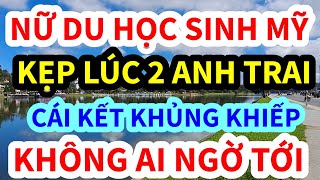 NỮ DU HỌC SINH MỸ
KẸP LÚC 2 ANH TRAI
CÁI KẾT KHỦNG KHIẾP
KHÔNG AI NGỜ TỚI